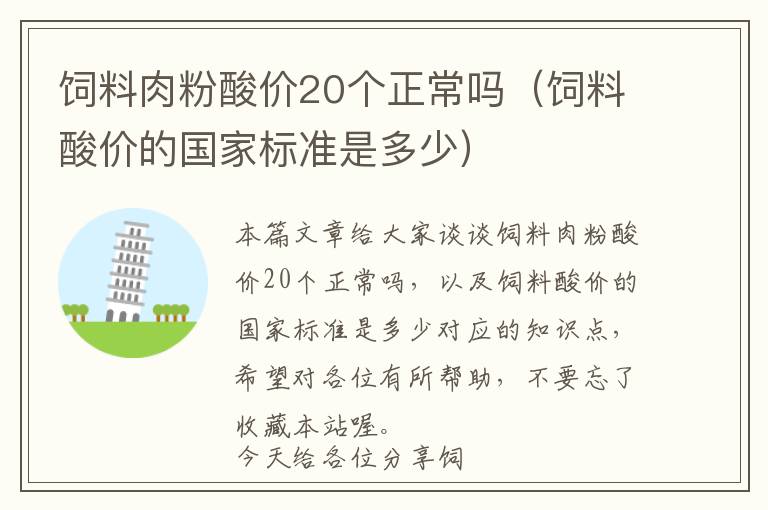 饲料肉粉酸价20个正常吗（饲料酸价的国家标准是多少）

本篇文章给大家谈谈饲料肉粉酸价20个正常吗，以及饲料酸价的国家标准是多少对应的知识点，希望对各位有所帮助，不要忘了收藏本站喔。

今天给各位分享饲